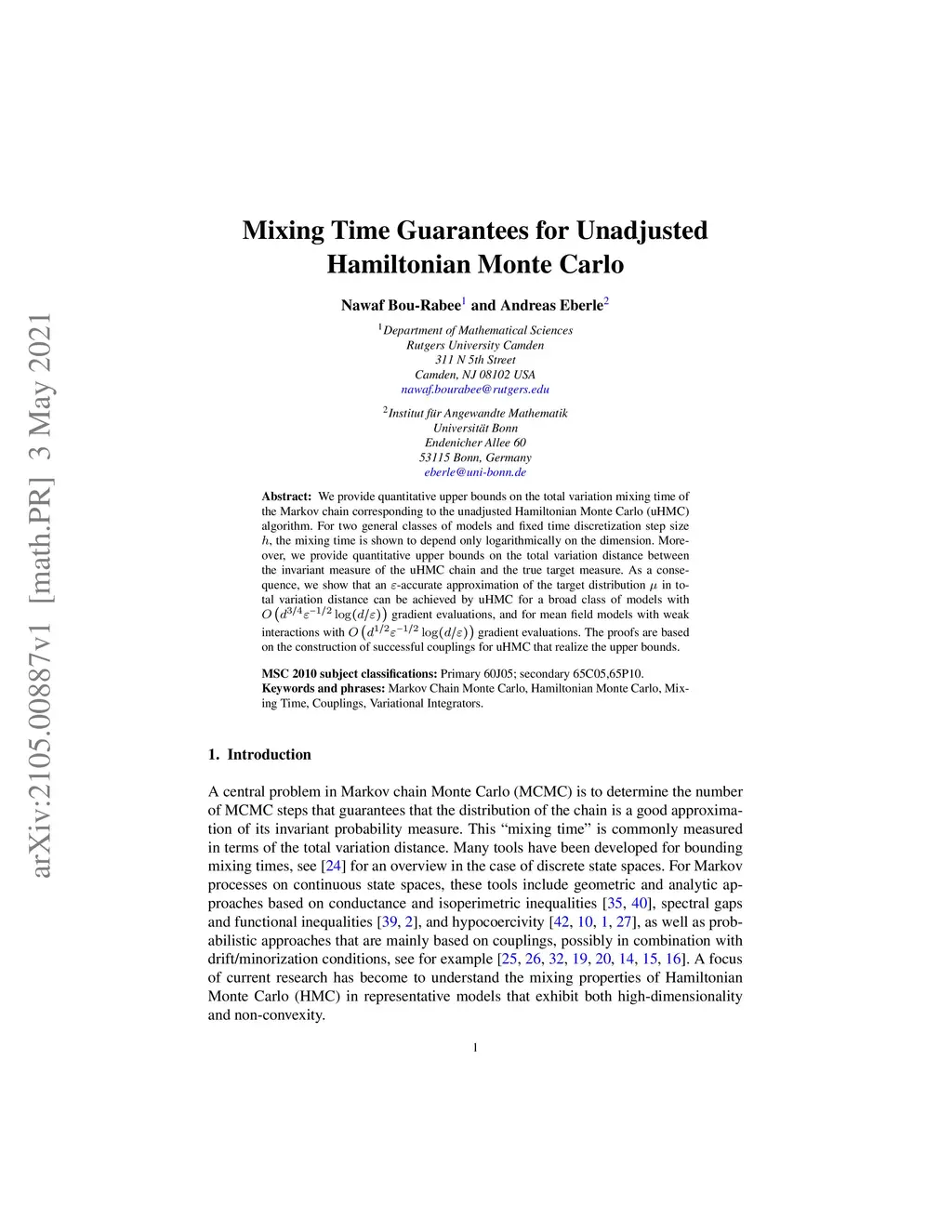 arXiv:2105.00887v1 [math.PR] 3 May 2021

Mixing Time Guarantees for Unadjusted Hamiltonian Monte Carlo

Nawaf Bou-Rabee$^1$ and Andreas Eberle$^2$

$^1$Department of Mathematical Sciences
Rutgers University Camden
311 N 5th Street
Camden, NJ 08102 USA
nawaf.bourabee@rutgers.edu

$^2$Institut für Angewandte Mathematik
Universität Bonn
Endenicher Allee 60
53115 Bonn, Germany
eberle@uni-bonn.de

Abstract: We provide quantitative upper bounds on the total variation mixing time of the Markov chain corresponding to the unadjusted Hamiltonian Monte Carlo (uHMC) algorithm. For two general classes of models and fixed time discretization step size $h$, the mixing time is shown to depend only logarithmically on the dimension. Moreover, we provide quantitative upper bounds on the total variation distance between the invariant measure of the uHMC chain and the true target measure. As a consequence, we show that an $\varepsilon$-accurate approximation of the target distribution $\mu$ in total variation distance can be achieved by uHMC for a broad class of models with $O\left(d^{3/4}\varepsilon^{-1/2}\log(d/\varepsilon)\right)$ gradient evaluations, and for mean field models with weak interactions with $O\left(d^{1/2}\varepsilon^{-1/2}\log(d/\varepsilon)\right)$ gradient evaluations. The proofs are based on the construction of successful couplings for uHMC that realize the upper bounds.

MSC 2010 subject classifications: Primary 60J05; secondary 65C05,65P10.
Keywords and phrases: Markov Chain Monte Carlo, Hamiltonian Monte Carlo, Mixing Time, Couplings, Variational Integrators.

1. Introduction

A central problem in Markov chain Monte Carlo (MCMC) is to determine the number of MCMC steps that guarantees that the distribution of the chain is a good approximation of its invariant probability measure. This “mixing time” is commonly measured in terms of the total variation distance. Many tools have been developed for bounding mixing times, see [24] for an overview in the case of discrete state spaces. For Markov processes on continuous state spaces, these tools include geometric and analytic approaches based on conductance and isoperimetric inequalities [35, 40], spectral gaps and functional inequalities [39, 2], and hypocoercivity [42, 10, 1, 27], as well as probabilistic approaches that are mainly based on couplings, possibly in combination with drift/minorization conditions, see for example [25, 26, 32, 19, 20, 14, 15, 16]. A focus of current research has become to understand the mixing properties of Hamiltonian Monte Carlo (HMC) in representative models that exhibit both high-dimensionality and non-convexity.

1